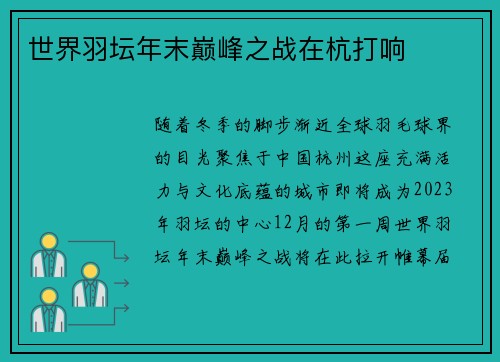 世界羽坛年末巅峰之战在杭打响

随着冬季的脚步渐近全球羽毛球界的目光聚焦于中国杭州这座充满活力与文化底蕴的城市即将成为2023年羽坛的中心12月的第一周世界羽坛年末巅峰之战将在此拉开帷幕届